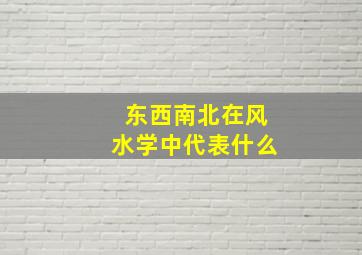 东西南北在风水学中代表什么